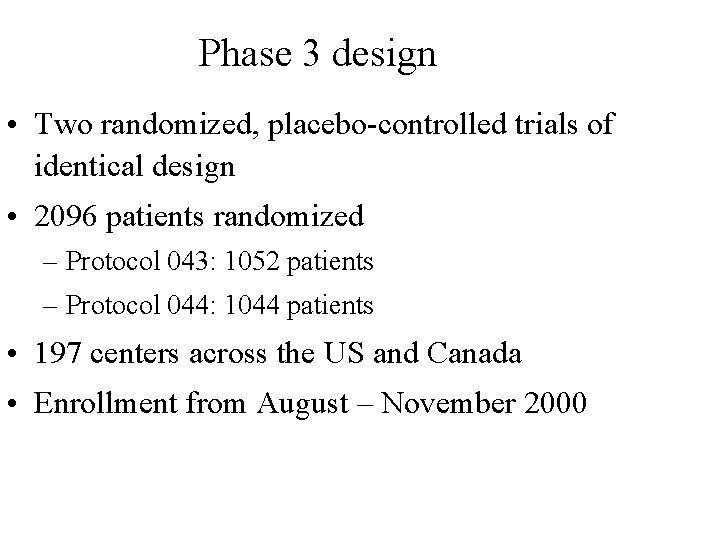 Phase 3 design

• Two randomized, placebo-controlled trials of identical design
• 2096 patients randomized
  – Protocol 043: 1052 patients
  – Protocol 044: 1044 patients
• 197 centers across the US and Canada
• Enrollment from August – November 2000